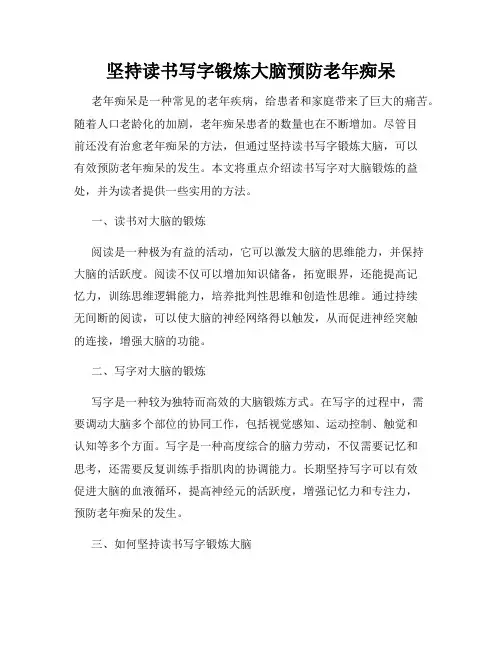 坚持读书写字锻炼大脑预防老年痴呆

老年痴呆是一种常见的老年疾病，给患者和家庭带来了巨大的痛苦。随着人口老龄化的加剧，老年痴呆患者的数量也在不断增加。尽管目前还没有治愈老年痴呆的方法，但通过坚持读书写字锻炼大脑，可以有效预防老年痴呆的发生。本文将重点介绍读书写字对大脑锻炼的益处，并为读者提供一些实用的方法。

一、读书对大脑的锻炼

阅读是一种极为有益的活动，它可以激发大脑的思维能力，并保持大脑的活跃度。阅读不仅可以增加知识储备，拓宽眼界，还能提高记忆力，训练思维逻辑能力，培养批判性思维和创造性思维。通过持续无间断的阅读，可以使大脑的神经网络得以触发，从而促进神经突触的连接，增强大脑的功能。

二、写字对大脑的锻炼

写字是一种较为独特而高效的大脑锻炼方式。在写字的过程中，需要调动大脑多个部位的协同工作，包括视觉感知、运动控制、触觉和认知等多个方面。写字是一种高度综合的脑力劳动，不仅需要记忆和思考，还需要反复训练手指肌肉的协调能力。长期坚持写字可以有效促进大脑的血液循环，提高神经元的活跃度，增强记忆力和专注力，预防老年痴呆的发生。

三、如何坚持读书写字锻炼大脑